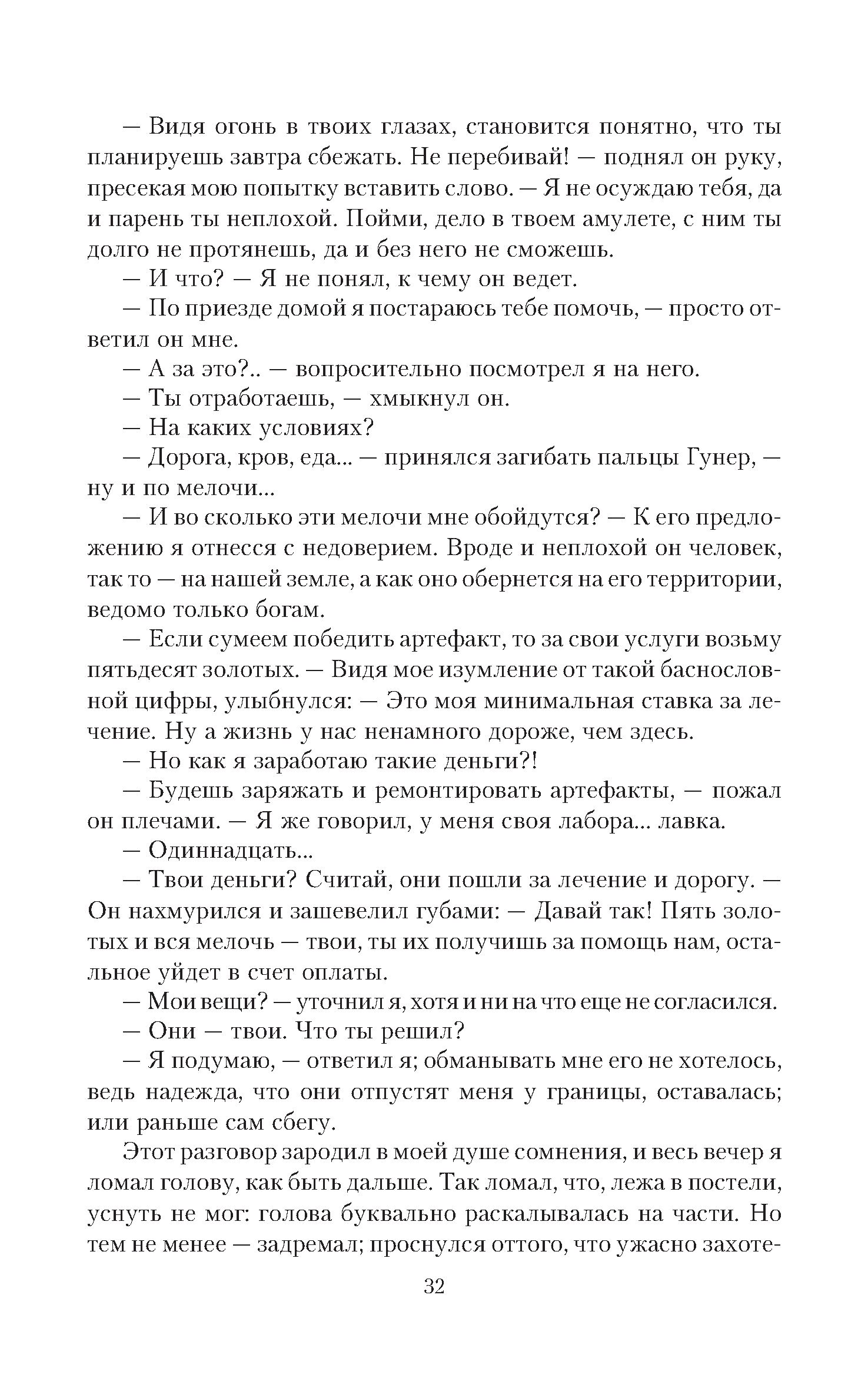 — Видя огонь в твоих глазах, становится понятно, что ты планируешь завтра сбежать. Не перебивай! — поднял он руку, пресекая мою попытку вставить слово. — Я не осуждаю тебя, да и парень ты неплохой. Пойми, дело в твоем амулете, с ним ты долго не протянешь, да и без него не сможешь.

— И что? — Я не понял, к чему он ведет.

— По приезде домой я постараюсь тебе помочь, — просто ответил он мне.

— А за это?.. — вопросительно посмотрел я на него.

— Ты отработаешь, — хмыкнул он.

— На каких условиях?

— Дорога, кров, еда... — принялся загибать пальцы Гунер, — ну и по мелочи...

— И во сколько эти мелочи мне обойдутся? — К его предложению я отнесся с недоверием. Вроде и неплохой он человек, так то — на нашей земле, а как оно обернется на его территории, ведомо только богам.

— Если сумеем победить артефакт, то за свои услуги возьму пятьдесят золотых. — Видя мое изумление от такой баснословной цифры, улыбнулся: — Это моя минимальная ставка за лечение. Ну а жизнь у нас ненамного дороже, чем здесь.

— Но как я заработаю такие деньги?!

— Будешь заряжать и ремонтировать артефакты, — пожал он плечами. — Я же говорил, у меня своя лабора... лавка.

— Одиннадцать...

— Твои деньги? Считай, они пошли за лечение и дорогу. — Он нахмурился и зашевелил губами: — Давай так! Пять золотых и вся мелочь — твои, ты их получишь за помощь нам, остальное уйдет в счет оплаты.

— Мои вещи? — уточнил я, хотя и ни на что еще не согласился.

— Они — твои. Что ты решил?

— Я подумаю, — ответил я; обманывать мне его не хотелось, ведь надежда, что они отпустят меня у границы, оставалась; или раньше сам сбегу.

Этот разговор зародил в моей душе сомнения, и весь вечер я ломал голову, как быть дальше. Так ломал, что, лежа в постели, уснуть не мог: голова буквально раскалывалась на части. Но тем не менее — задремал; проснулся оттого, что ужасно захоте-

32